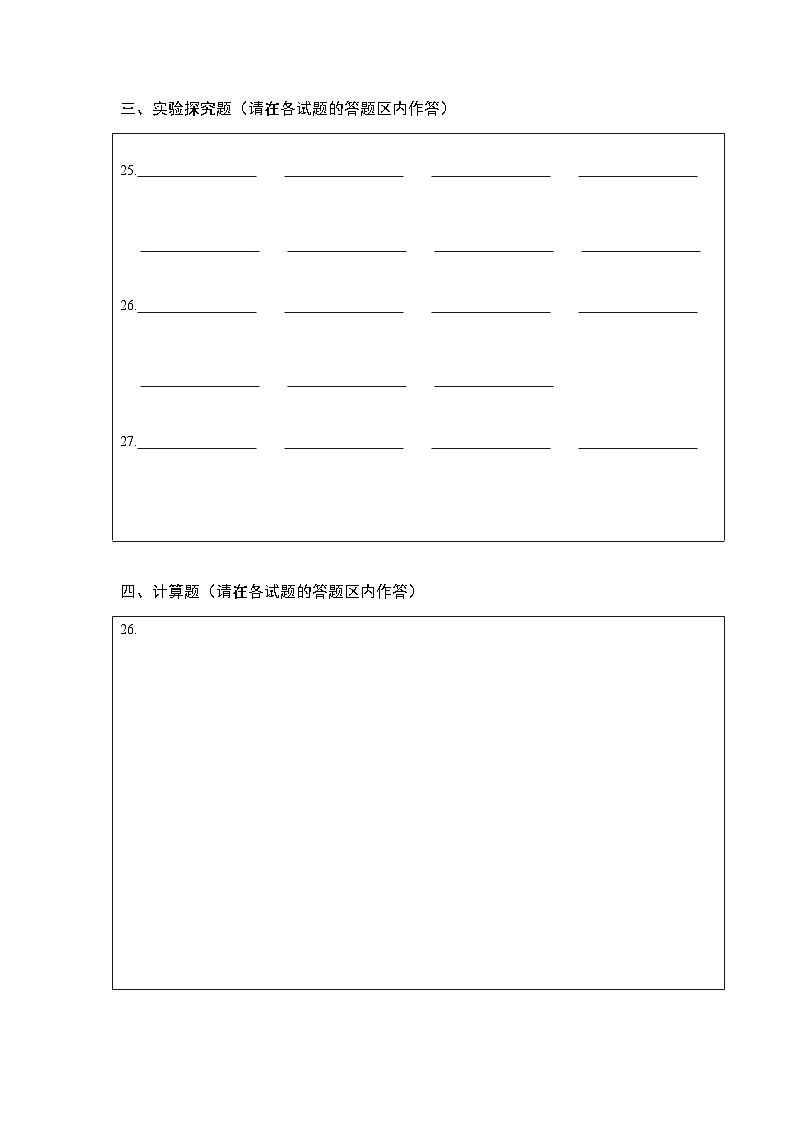 三、实验探究题（请在各试题的答题区内作答）

25.________ ________ ________ ________

________ ________ ________ ________

26.________ ________ ________ ________

________ ________ ________

27.________ ________ ________ ________

四、计算题（请在各试题的答题区内作答）

26.